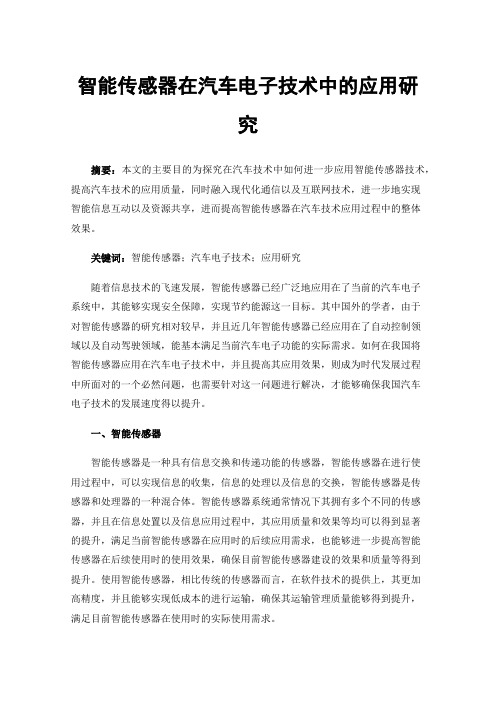 智能传感器在汽车电子技术中的应用研究

摘要：本文的主要目的为探究在汽车技术中如何进一步应用智能传感器技术，提高汽车技术的应用质量，同时融入现代化通信以及互联网技术，进一步地实现智能信息互动以及资源共享，进而提高智能传感器在汽车技术应用过程中的整体效果。

关键词：智能传感器；汽车电子技术；应用研究

随着信息技术的飞速发展，智能传感器已经广泛地应用在了当前的汽车电子系统中，其能够实现安全保障，实现节约能源这一目标。其中国外的学者，由于对智能传感器的研究相对较早，并且近几年智能传感器已经应用在了自动控制领域以及自动驾驶领域，能基本满足当前汽车电子功能的实际需求。如何在我国将智能传感器应用在汽车电子技术中，并且提高其应用效果，则成为时代发展过程中所面对的一个必然问题，也需要针对这一问题进行解决，才能够确保我国汽车电子技术的发展速度得以提升。

一、智能传感器

智能传感器是一种具有信息交换和传递功能的传感器，智能传感器在进行使用过程中，可以实现信息的收集，信息的处理以及信息的交换，智能传感器是传感器和处理器的一种混合体。智能传感器系统通常情况下其拥有多个不同的传感器，并且在信息处置以及信息应用过程中，其应用质量和效果等均可以得到显著的提升，满足当前智能传感器在应用时的后续应用需求，也能够进一步提高智能传感器在后续使用时的使用效果，确保目前智能传感器建设的效果和质量等得到提升。使用智能传感器，相比传统的传感器而言，在软件技术的提供上，其更加高精度，并且能够实现低成本的进行运输，确保其运输管理质量能够得到提升，满足目前智能传感器在使用时的实际使用需求。